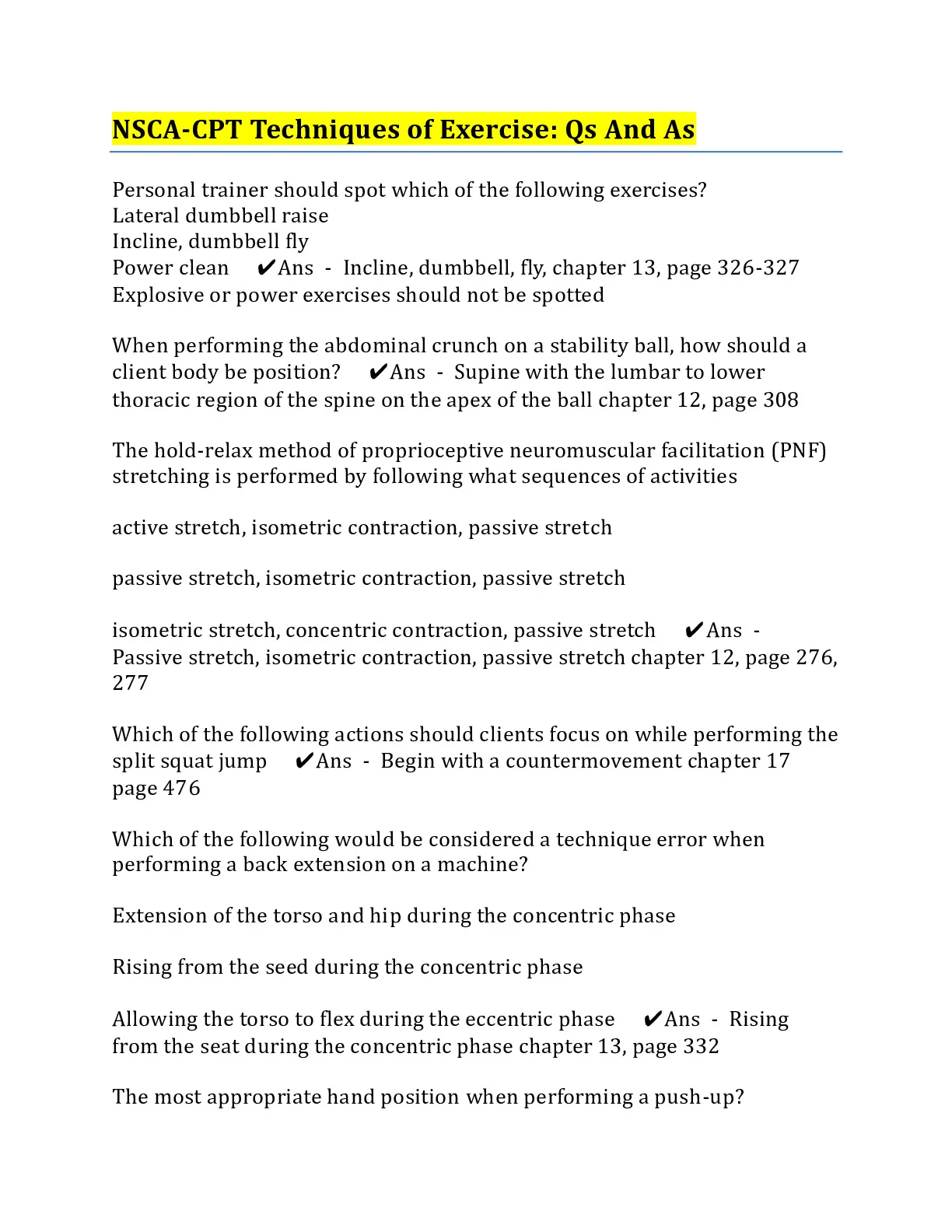 NSCA-CPT Techniques of Exercise: Qs And As

Personal trainer should spot which of the following exercises?
Lateral dumbbell raise
Incline, dumbbell fly
Power clean ✔Ans - Incline, dumbbell, fly, chapter 13, page 326-327
Explosive or power exercises should not be spotted

When performing the abdominal crunch on a stability ball, how should a client body be position? ✔Ans - Supine with the lumbar to lower thoracic region of the spine on the apex of the ball chapter 12, page 308

The hold-relax method of proprioceptive neuromuscular facilitation (PNF) stretching is performed by following what sequences of activities

active stretch, isometric contraction, passive stretch

passive stretch, isometric contraction, passive stretch

isometric stretch, concentric contraction, passive stretch ✔Ans - Passive stretch, isometric contraction, passive stretch chapter 12, page 276, 277

Which of the following actions should clients focus on while performing the split squat jump ✔Ans - Begin with a countermovement chapter 17 page 476

Which of the following would be considered a technique error when performing a back extension on a machine?

Extension of the torso and hip during the concentric phase

Rising from the seed during the concentric phase

Allowing the torso to flex during the eccentric phase ✔Ans - Rising from the seat during the concentric phase chapter 13, page 332

The most appropriate hand position when performing a push-up?